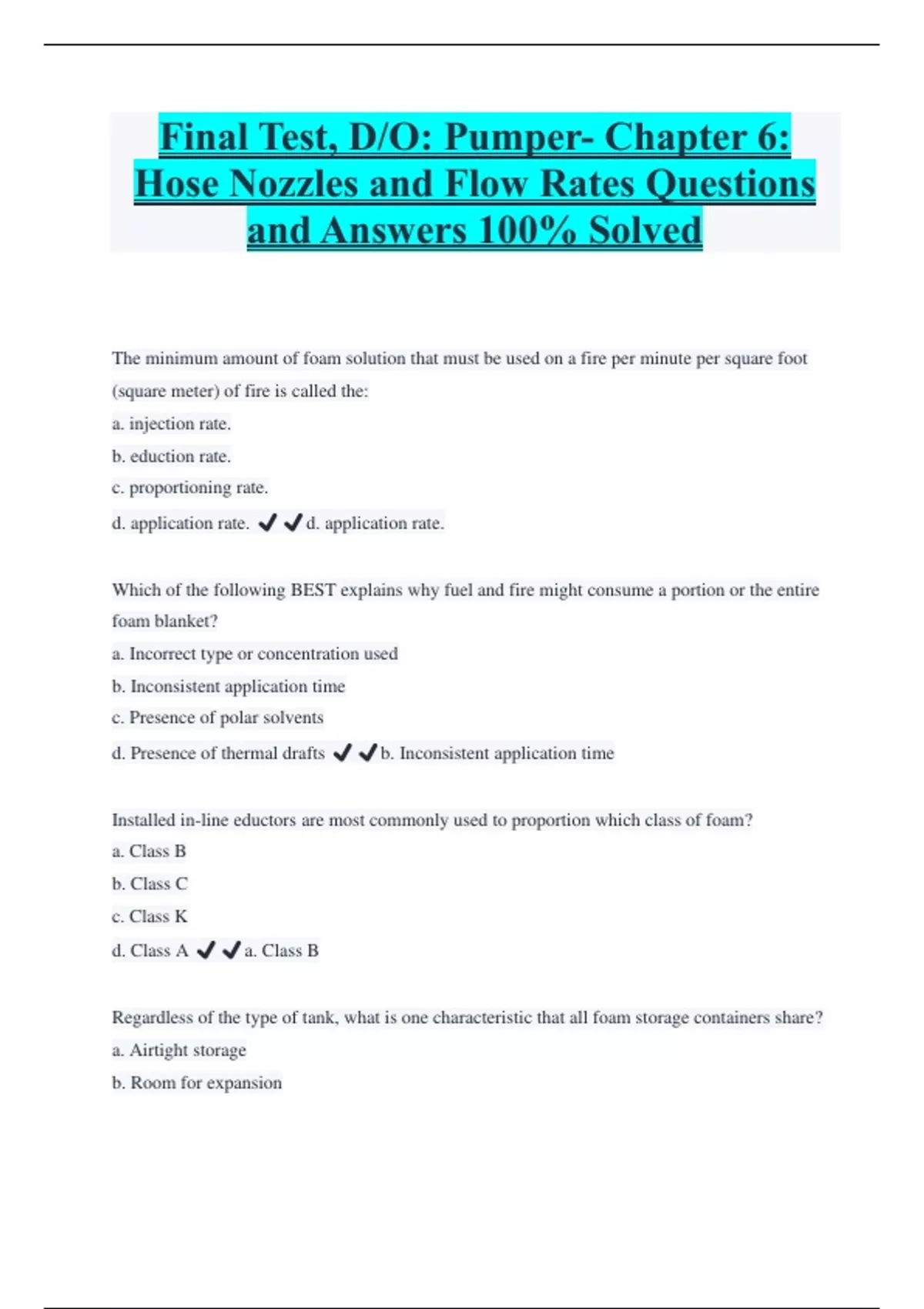 Final Test, D/O: Pumper- Chapter 6: Hose Nozzles and Flow Rates Questions and Answers 100% Solved

The minimum amount of foam solution that must be used on a fire per minute per square foot (square meter) of fire is called the:

a. injection rate.

b. eduction rate.

c. proportioning rate.

d. application rate. ✔✔d. application rate.

Which of the following BEST explains why fuel and fire might consume a portion or the entire foam blanket?

a. Incorrect type or concentration used

b. Inconsistent application time

c. Presence of polar solvents

d. Presence of thermal drafts ✔✔b. Inconsistent application time

Installed in-line eductors are most commonly used to proportion which class of foam?

a. Class B

b. Class C

c. Class K

d. Class A ✔✔a. Class B

Regardless of the type of tank, what is one characteristic that all foam storage containers share?

a. Airtight storage

b. Room for expansion